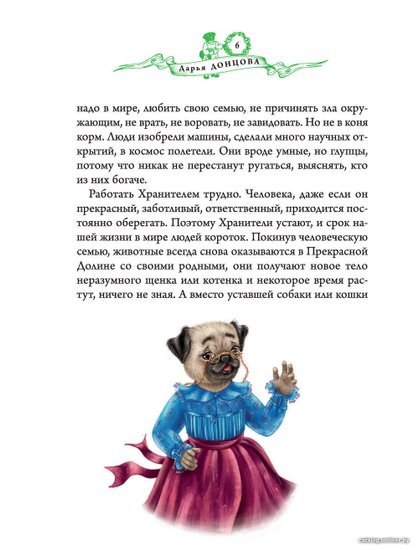 6

Дарья ДОНЦОВА

надо в мире, любить свою семью, не причинять зла окружающим, не врать, не воровать, не завидовать. Но не в коня корм. Люди изобрели машины, сделали много научных открытий, в космос полетели. Они вроде умные, но глупцы, потому что никак не перестанут ругаться, выяснять, кто из них богаче.

Работать Хранителем трудно. Человека, даже если он прекрасный, заботливый, ответственный, приходится постоянно оберегать. Поэтому Хранители устают, и срок нашей жизни в мире людей короток. Покинув человеческую семью, животные всегда снова оказываются в Прекрасной Долине со своими родными, они получают новое тело неразумного щенка или котенка и некоторое время растут, ничего не зная. А вместо уставшей собаки или кошки

catalog.onliner.by